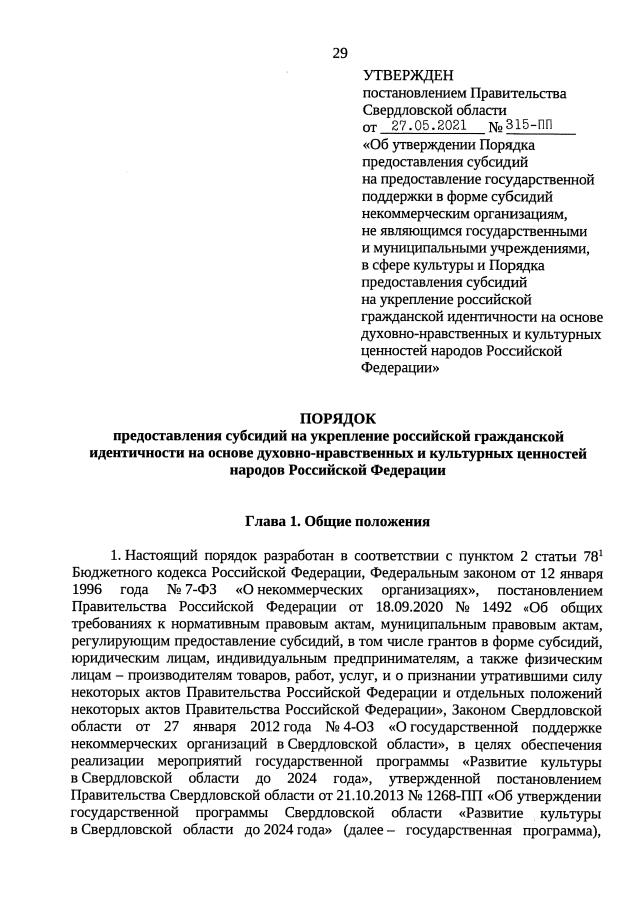 29

УТВЕРЖДЕН
постановлением Правительства Свердловской области
от 27.05.2021 № 315-ПП
«Об утверждении Порядка предоставления субсидий на предоставление государственной поддержки в форме субсидий некоммерческим организациям, не являющимся государственными и муниципальными учреждениями, в сфере культуры и Порядка предоставления субсидий на укрепление российской гражданской идентичности на основе духовно-нравственных и культурных ценностей народов Российской Федерации»

ПОРЯДОК
предоставления субсидий на укрепление российской гражданской идентичности на основе духовно-нравственных и культурных ценностей народов Российской Федерации

Глава 1. Общие положения

1. Настоящий порядок разработан в соответствии с пунктом 2 статьи $78^1$ Бюджетного кодекса Российской Федерации, Федеральным законом от 12 января 1996 года № 7-ФЗ «О некоммерческих организациях», постановлением Правительства Российской Федерации от 18.09.2020 № 1492 «Об общих требованиях к нормативным правовым актам, муниципальным правовым актам, регулирующим предоставление субсидий, в том числе грантов в форме субсидий, юридическим лицам, индивидуальным предпринимателям, а также физическим лицам – производителям товаров, работ, услуг, и о признании утратившими силу некоторых актов Правительства Российской Федерации и отдельных положений некоторых актов Правительства Российской Федерации», Законом Свердловской области от 27 января 2012 года № 4-ОЗ «О государственной поддержке некоммерческих организаций в Свердловской области», в целях обеспечения реализации мероприятий государственной программы «Развитие культуры в Свердловской области до 2024 года», утвержденной постановлением Правительства Свердловской области от 21.10.2013 № 1268-ПП «Об утверждении государственной программы Свердловской области «Развитие культуры в Свердловской области до 2024 года» (далее – государственная программа),